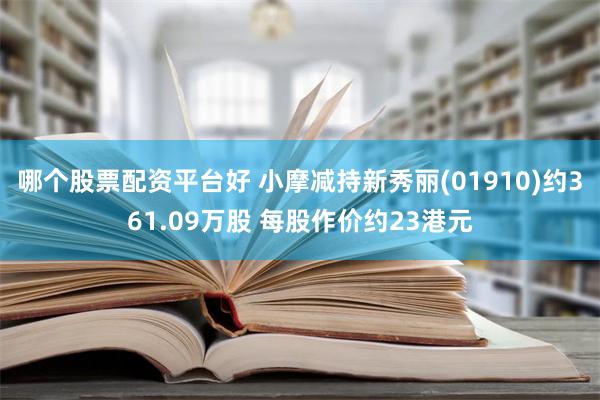 哪个股票配资平台好 小摩减持新秀丽(01910)约361.09万股 每股作价约23港元